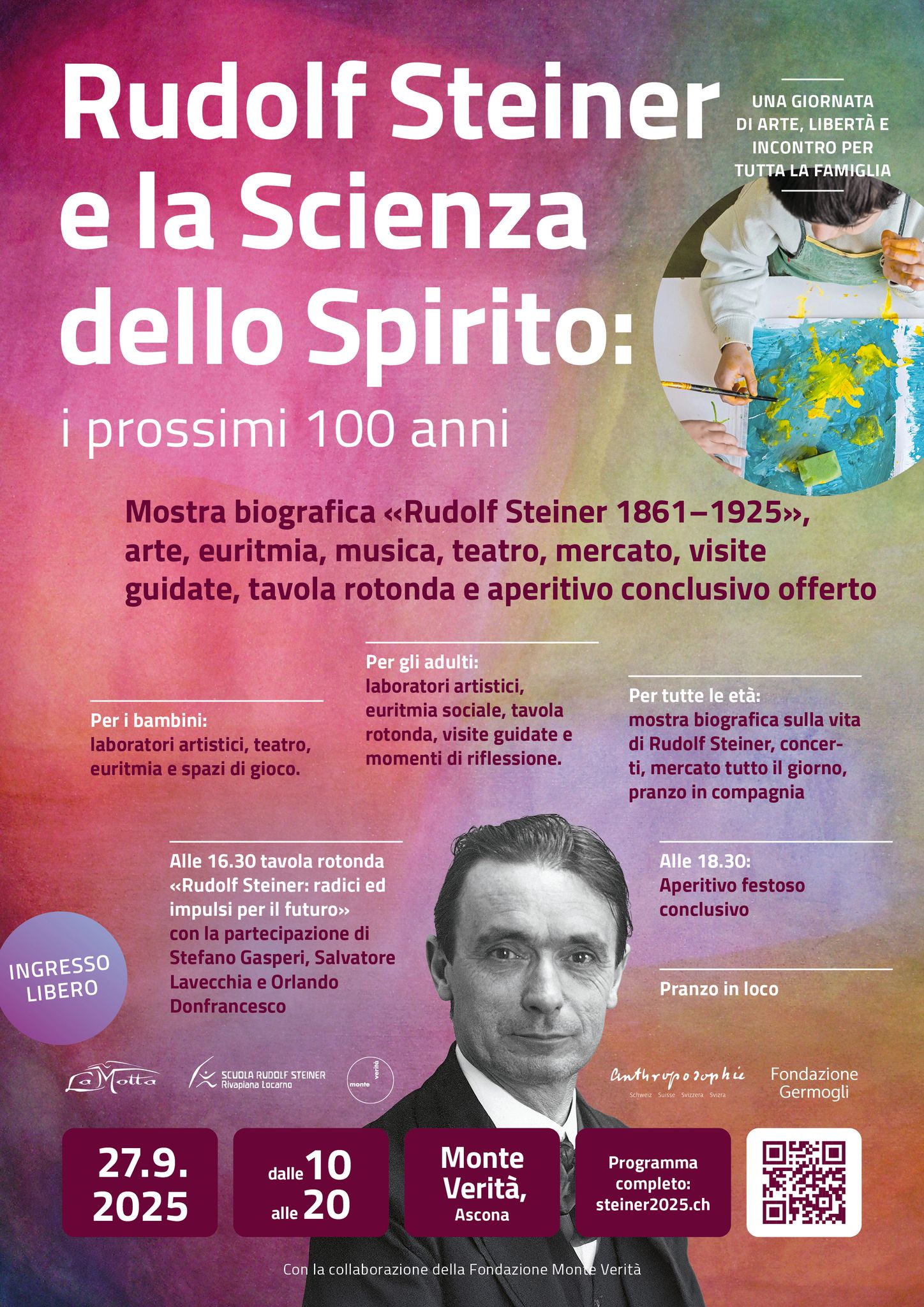 Rudolf Steiner e la Scienza dello Spirito:

i prossimi 100 anni

UNA GIORNATA DI ARTE, LIBERTÀ E INCONTRO PER TUTTA LA FAMIGLIA

Mostra biografica «Rudolf Steiner 1861–1925», arte, euritmia, musica, teatro, mercato, visite guidate, tavola rotonda e aperitivo conclusivo offerto

Per i bambini:
laboratori artistici, teatro, euritmia e spazi di gioco.

Per gli adulti:
laboratori artistici, euritmia sociale, tavola rotonda, visite guidate e momenti di riflessione.

Per tutte le età:
mostra biografica sulla vita di Rudolf Steiner, concerti, mercato tutto il giorno, pranzo in compagnia

Alle 16.30 tavola rotonda «Rudolf Steiner: radici ed impulsi per il futuro» con la partecipazione di Stefano Gasperi, Salvatore Lavecchia e Orlando Donfrancesco

Alle 18.30:
Aperitivo festoso conclusivo

Pranzo in loco

INGRESSO LIBERO

La Motta

SCUOLA RUDOLF STEINER
Rivapiana Locarno

monte verità

Anthroposophie
Schweiz Suisse Svizzera Svizra

Fondazione Germogli

27.9.
2025

dalle 10
alle 20

Monte Verità,
Ascona

Programma completo:
steiner2025.ch

Con la collaborazione della Fondazione Monte Verità